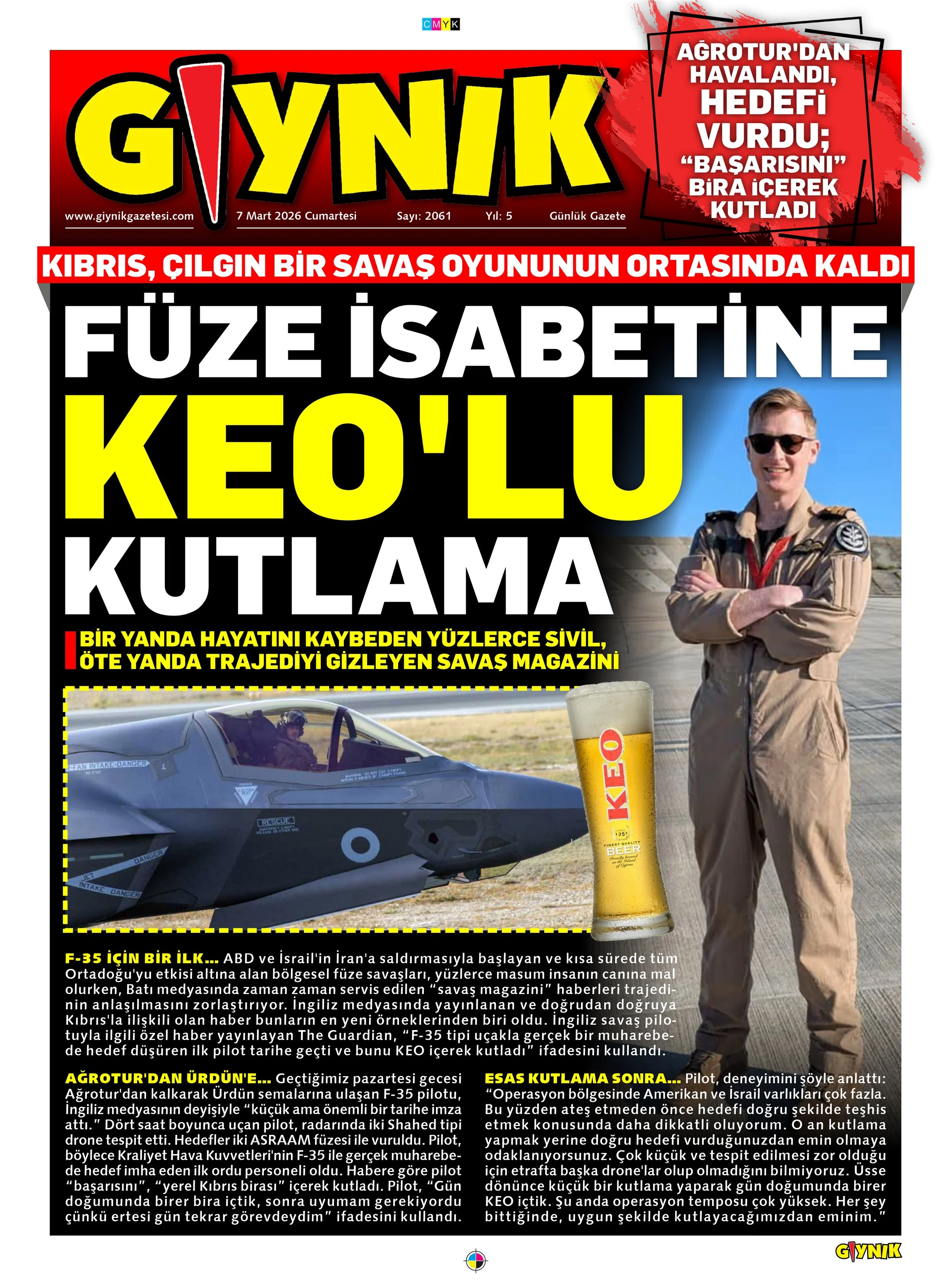 CMYK

GIYNIK

www.giynikgazetesi.com 7 Mart 2026 Cumartesi Sayı: 2061 Yıl: 5 Günlük Gazete

AĞROTUR'DAN HAVALANDI, HEDEFİ VURDU; "BAŞARISINI" BİRA İÇEREK KUTLADI

KIBRIS, ÇILGIN BİR SAVAŞ OYUNUNUN ORTASINDA KALDI

FÜZE İSABETİNE KEO'LU KUTLAMA

BİR YANDA HAYATINI KAYBEDEN YÜZLERCE SİVİL, ÖTE YANDA TRAJEDİYİ GİZLEYEN SAVAŞ MAGAZİNİ

FAN INTAKE DANGER

RESCUE

DANGER

JET INTAKE DANGER

KEO

1951

FINEST QUALITY BEER

F-35 İÇİN BİR İLK... ABD ve İsrail'in İran'a saldırmasıyla başlayan ve kısa sürede tüm Ortadoğu'yu etkisi altına alan bölgesel füze savaşları, yüzlerce masum insanın canına mal olurken, Batı medyasında zaman zaman servis edilen "savaş magazini" haberleri trajedinin anlaşılmasını zorlaştırıyor. İngiliz medyasında yayınlanan ve doğrudan doğruya Kıbrıs'la ilişkili olan haber bunların en yeni örneklerinden biri oldu. İngiliz savaş pilotuyla ilgili özel haber yayınlayan The Guardian, "F-35 tipi uçakla gerçek bir muharebede hedef düşüren ilk pilot tarihe geçti ve bunu KEO içerek kutladı" ifadesini kullandı.

AĞROTUR'DAN ÜRDÜN'E... Geçtiğimiz pazartesi gecesi Ağrotur'dan kalkarak Ürdün semalarına ulaşan F-35 pilotu, İngiliz medyasının deyişiyle "küçük ama önemli bir tarihe imza attı." Dört saat boyunca uçan pilot, radarında iki Shahed tipi drone tespit etti. Hedefler iki ASRAAM füzesi ile vuruldu. Pilot, böylece Kraliyet Hava Kuvvetleri'nin F-35 ile gerçek muharebede hedef imha eden ilk ordu personeli oldu. Habere göre pilot "başarısını", "yerel Kıbrıs birası" içerek kutladı. Pilot, "Gün doğumunda birer bira içtik, sonra uyumam gerekiyordu çünkü ertesi gün tekrar görevdeydim" ifadesini kullandı.

ESAS KUTLAMA SONRA... Pilot, deneyimini şöyle anlattı: "Operasyon bölgesinde Amerikan ve İsrail varlıkları çok fazla. Bu yüzden ateş etmeden önce hedefi doğru şekilde teşhis etmek konusunda daha dikkatli oluyorum. O an kutlama yapmak yerine doğru hedefi vurduğunuzdan emin olmaya odaklanıyorsunuz. Çok küçük ve tespit edilmesi zor olduğu için etrafta başka drone'lar olup olmadığını bilmiyoruz. Üsse dönünce küçük bir kutlama yaparak gün doğumunda birer KEO içtik. Şu anda operasyon temposu çok yüksek. Her şey bittiğinde, uygun şekilde kutlayacağımızdan eminim."

GIYNIK